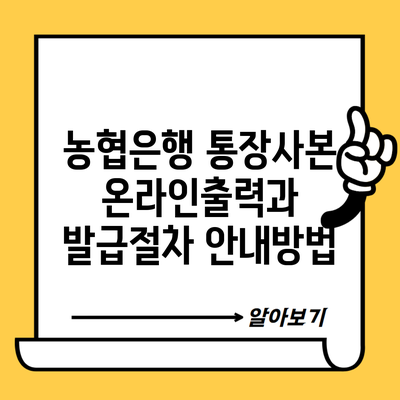 농협은행 통장사본 온라인출력과 발급절차 안내방법

알아보기